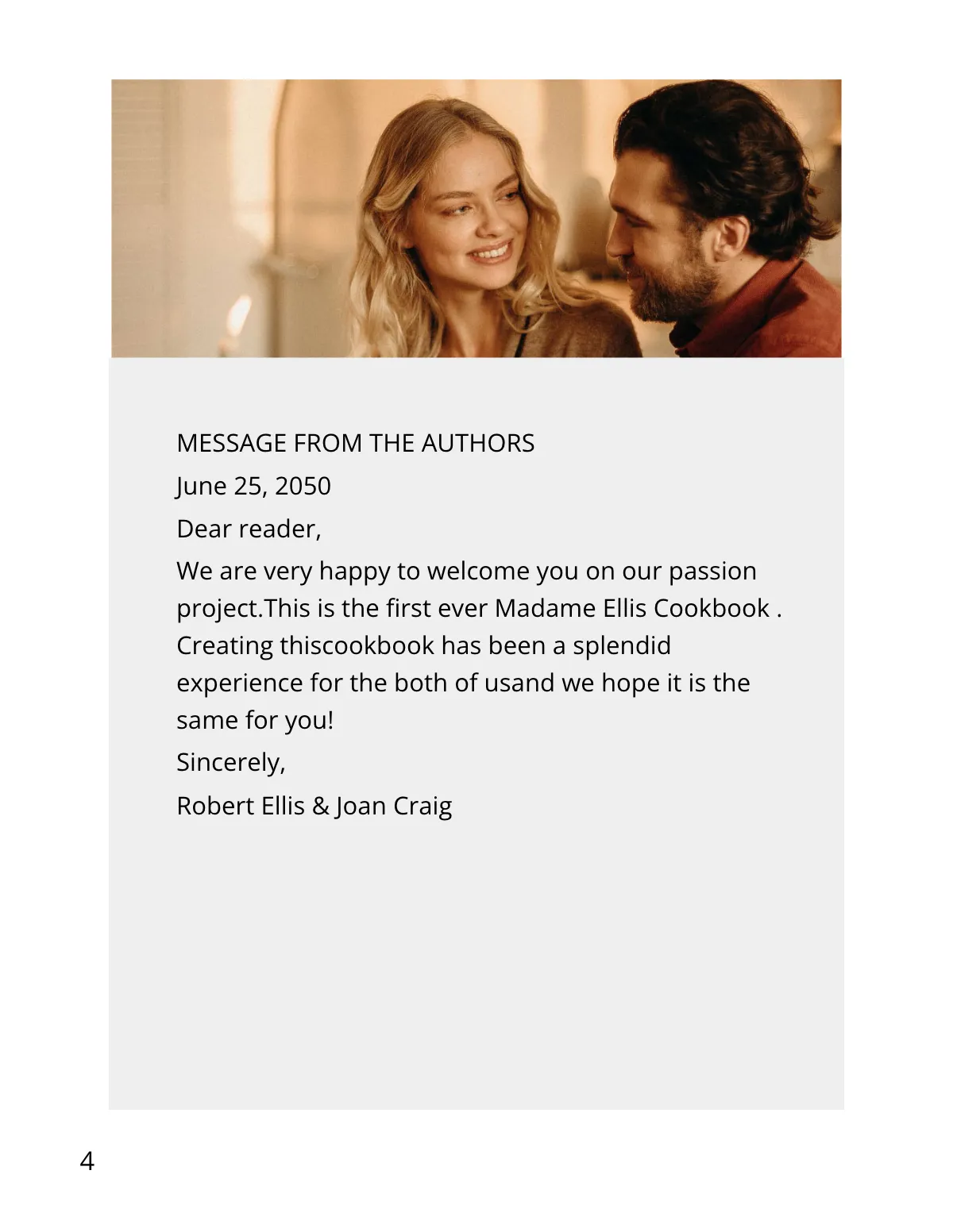 MESSAGE FROM THE AUTHORS

June 25, 2050

Dear reader,

We are very happy to welcome you on our passion project.This is the first ever Madame Ellis Cookbook . Creating thiscookbook has been a splendid experience for the both of usand we hope it is the same for you!

Sincerely,

Robert Ellis & Joan Craig

4